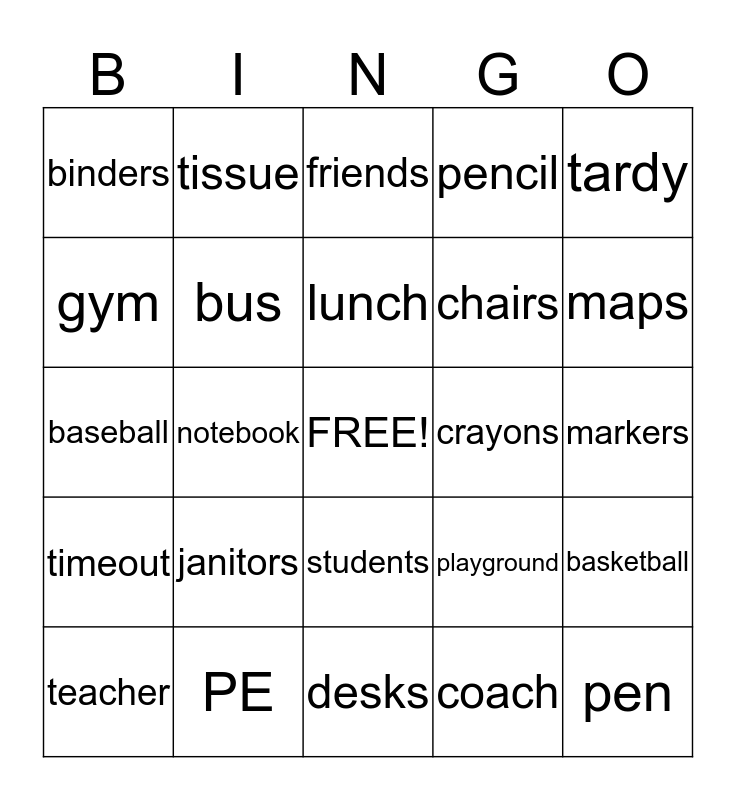 | B | I | N | G | O |
|---|---|---|---|---|
| binders | tissue | friends | pencil | tardy |
| gym | bus | lunch | chairs | maps |
| baseball | notebook | FREE! | crayons | markers |
| timeout | janitors | students | playground | basketball |
| teacher | PE | desks | coach | pen |